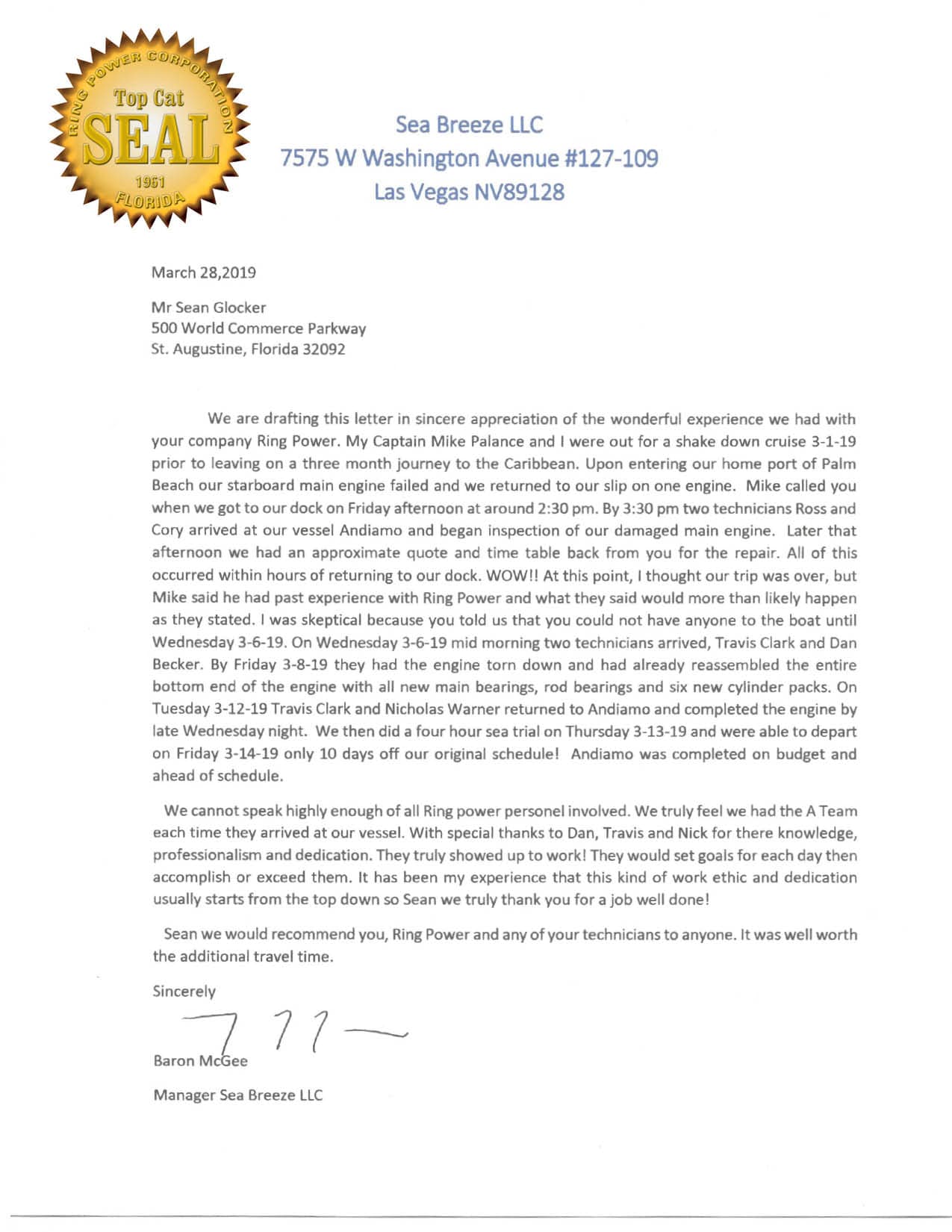 RING POWER CORPORATION
Top Cat
SEAL
1961
FLORIDA

Sea Breeze LLC
7575 W Washington Avenue #127-109
Las Vegas NV89128

March 28,2019

Mr Sean Glocker
500 World Commerce Parkway
St. Augustine, Florida 32092

We are drafting this letter in sincere appreciation of the wonderful experience we had with your company Ring Power. My Captain Mike Palance and I were out for a shake down cruise 3-1-19 prior to leaving on a three month journey to the Caribbean. Upon entering our home port of Palm Beach our starboard main engine failed and we returned to our slip on one engine. Mike called you when we got to our dock on Friday afternoon at around 2:30 pm. By 3:30 pm two technicians Ross and Cory arrived at our vessel Andiamo and began inspection of our damaged main engine. Later that afternoon we had an approximate quote and time table back from you for the repair. All of this occurred within hours of returning to our dock. WOW!! At this point, I thought our trip was over, but Mike said he had past experience with Ring Power and what they said would more than likely happen as they stated. I was skeptical because you told us that you could not have anyone to the boat until Wednesday 3-6-19. On Wednesday 3-6-19 mid morning two technicians arrived, Travis Clark and Dan Becker. By Friday 3-8-19 they had the engine torn down and had already reassembled the entire bottom end of the engine with all new main bearings, rod bearings and six new cylinder packs. On Tuesday 3-12-19 Travis Clark and Nicholas Warner returned to Andiamo and completed the engine by late Wednesday night. We then did a four hour sea trial on Thursday 3-13-19 and were able to depart on Friday 3-14-19 only 10 days off our original schedule! Andiamo was completed on budget and ahead of schedule.

We cannot speak highly enough of all Ring power personel involved. We truly feel we had the A Team each time they arrived at our vessel. With special thanks to Dan, Travis and Nick for there knowledge, professionalism and dedication. They truly showed up to work! They would set goals for each day then accomplish or exceed them. It has been my experience that this kind of work ethic and dedication usually starts from the top down so Sean we truly thank you for a job well done!

Sean we would recommend you, Ring Power and any of your technicians to anyone. It was well worth the additional travel time.

Sincerely

Baron McGee

Manager Sea Breeze LLC